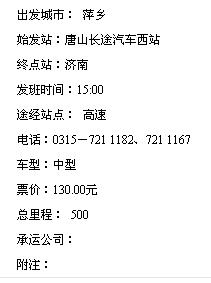 出发城市： 萍乡

始发站：唐山长途汽车西站

终点站：济南

发班时间：15:00

途经站点： 高速

电话：0315－721 1182、721 1167

车型：中型

票价：130.00元

总里程： 500

承运公司：

附注：